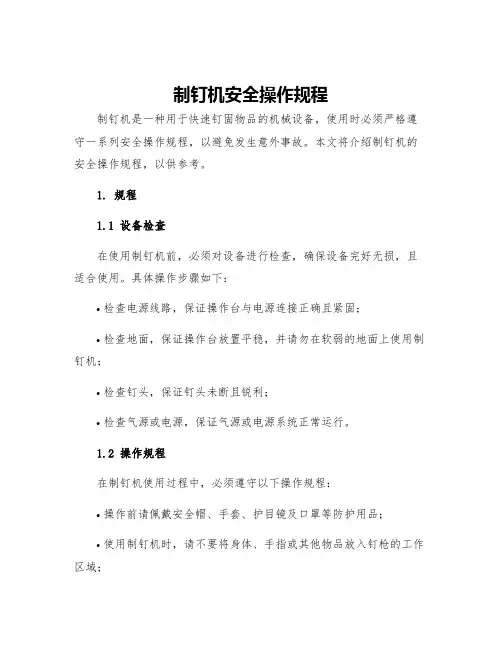 制钉机安全操作规程

制钉机是一种用于快速钉固物品的机械设备，使用时必须严格遵守一系列安全操作规程，以避免发生意外事故。本文将介绍制钉机的安全操作规程，以供参考。

1. 规程

1.1 设备检查

在使用制钉机前，必须对设备进行检查，确保设备完好无损，且适合使用。具体操作步骤如下：

• 检查电源线路，保证操作台与电源连接正确且紧固；

• 检查地面，保证操作台放置平稳，并请勿在软弱的地面上使用制钉机；

• 检查钉头，保证钉头未断且锐利；

• 检查气源或电源，保证气源或电源系统正常运行。

1.2 操作规程

在制钉机使用过程中，必须遵守以下操作规程：

• 操作前请佩戴安全帽、手套、护目镜及口罩等防护用品；

• 使用制钉机时，请不要将身体、手指或其他物品放入钉枪的工作区域；